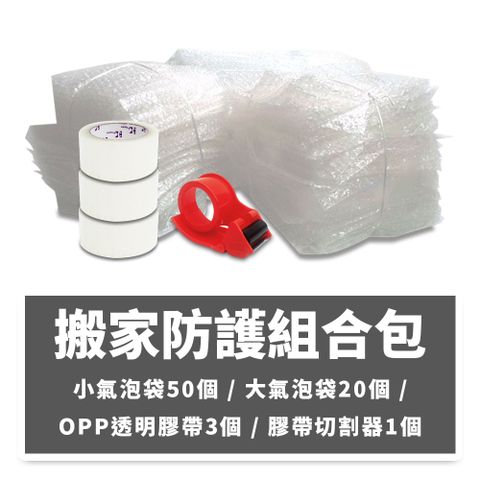 搬家防護組合包

小氣泡袋50個 / 大氣泡袋20個 /
OPP透明膠帶3個 / 膠帶切割器1個